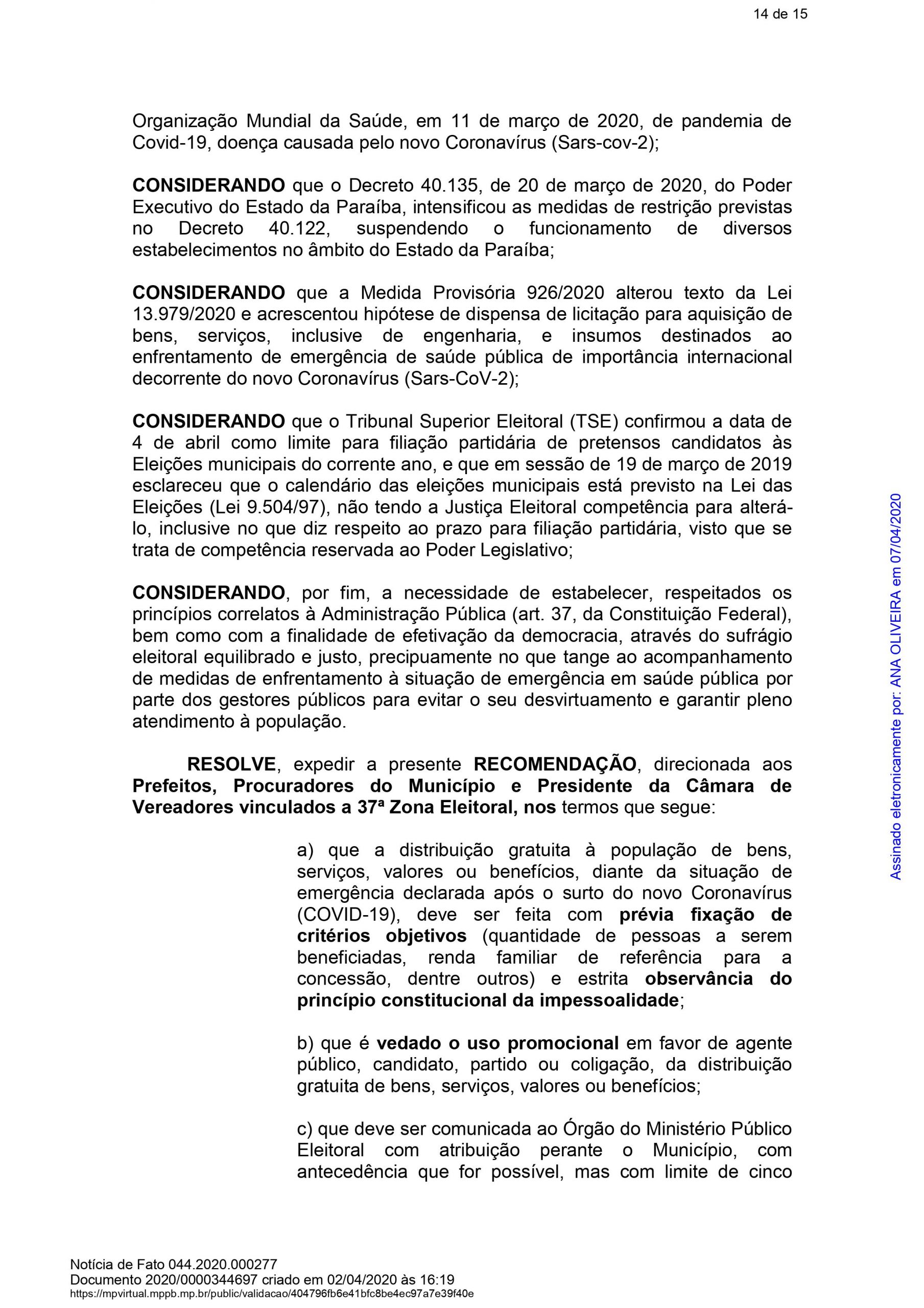 14 de 15

Organização Mundial da Saúde, em 11 de março de 2020, de pandemia de Covid-19, doença causada pelo novo Coronavírus (Sars-cov-2);

CONSIDERANDO que o Decreto 40.135, de 20 de março de 2020, do Poder Executivo do Estado da Paraíba, intensificou as medidas de restrição previstas no Decreto 40.122, suspendendo o funcionamento de diversos estabelecimentos no âmbito do Estado da Paraíba;

CONSIDERANDO que a Medida Provisória 926/2020 alterou texto da Lei 13.979/2020 e acrescentou hipótese de dispensa de licitação para aquisição de bens, serviços, inclusive de engenharia, e insumos destinados ao enfrentamento de emergência de saúde pública de importância internacional decorrente do novo Coronavírus (Sars-CoV-2);

CONSIDERANDO que o Tribunal Superior Eleitoral (TSE) confirmou a data de 4 de abril como limite para filiação partidária de pretensos candidatos às Eleições municipais do corrente ano, e que em sessão de 19 de março de 2019 esclareceu que o calendário das eleições municipais está previsto na Lei das Eleições (Lei 9.504/97), não tendo a Justiça Eleitoral competência para alterá-lo, inclusive no que diz respeito ao prazo para filiação partidária, visto que se trata de competência reservada ao Poder Legislativo;

CONSIDERANDO, por fim, a necessidade de estabelecer, respeitados os princípios correlatos à Administração Pública (art. 37, da Constituição Federal), bem como com a finalidade de efetivação da democracia, através do sufrágio eleitoral equilibrado e justo, precipuamente no que tange ao acompanhamento de medidas de enfrentamento à situação de emergência em saúde pública por parte dos gestores públicos para evitar o seu desvirtuamento e garantir pleno atendimento à população.

RESOLVE, expedir a presente RECOMENDAÇÃO, direcionada aos Prefeitos, Procuradores do Município e Presidente da Câmara de Vereadores vinculados a 37ª Zona Eleitoral, nos termos que segue:

a) que a distribuição gratuita à população de bens, serviços, valores ou benefícios, diante da situação de emergência declarada após o surto do novo Coronavírus (COVID-19), deve ser feita com prévia fixação de critérios objetivos (quantidade de pessoas a serem beneficiadas, renda familiar de referência para a concessão, dentre outros) e estrita observância do princípio constitucional da impessoalidade;

b) que é vedado o uso promocional em favor de agente público, candidato, partido ou coligação, da distribuição gratuita de bens, serviços, valores ou benefícios;

c) que deve ser comunicada ao Órgão do Ministério Público Eleitoral com atribuição perante o Município, com antecedência que for possível, mas com limite de cinco

Assinado eletronicamente por: ANA OLIVEIRA em 07/04/2020

Notícia de Fato 044.2020.000277
Documento 2020/0000344697 criado em 02/04/2020 às 16:19
https://mpvirtual.mppb.mp.br/public/validacao/404796fb6e41bfc8be4ec97a7e39f40e